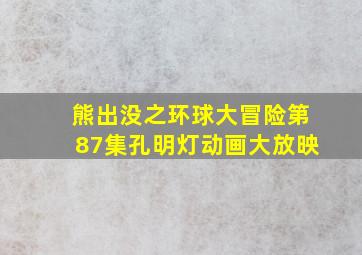 熊出没之环球大冒险第87集孔明灯动画大放映